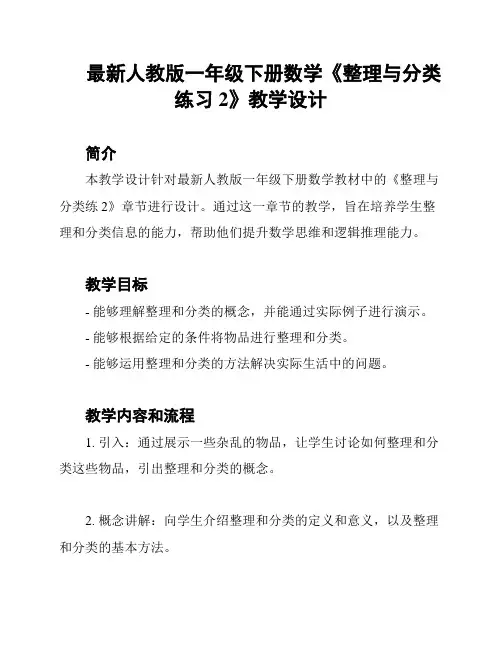 最新人教版一年级下册数学《整理与分类练习 2》教学设计

简介

本教学设计针对最新人教版一年级下册数学教材中的《整理与分类练 2》章节进行设计。通过这一章节的教学，旨在培养学生整理和分类信息的能力，帮助他们提升数学思维和逻辑推理能力。

教学目标

- 能够理解整理和分类的概念，并能通过实际例子进行演示。

- 能够根据给定的条件将物品进行整理和分类。

- 能够运用整理和分类的方法解决实际生活中的问题。

教学内容和流程

1. 引入：通过展示一些杂乱的物品，让学生讨论如何整理和分类这些物品，引出整理和分类的概念。

2. 概念讲解：向学生介绍整理和分类的定义和意义，以及整理和分类的基本方法。